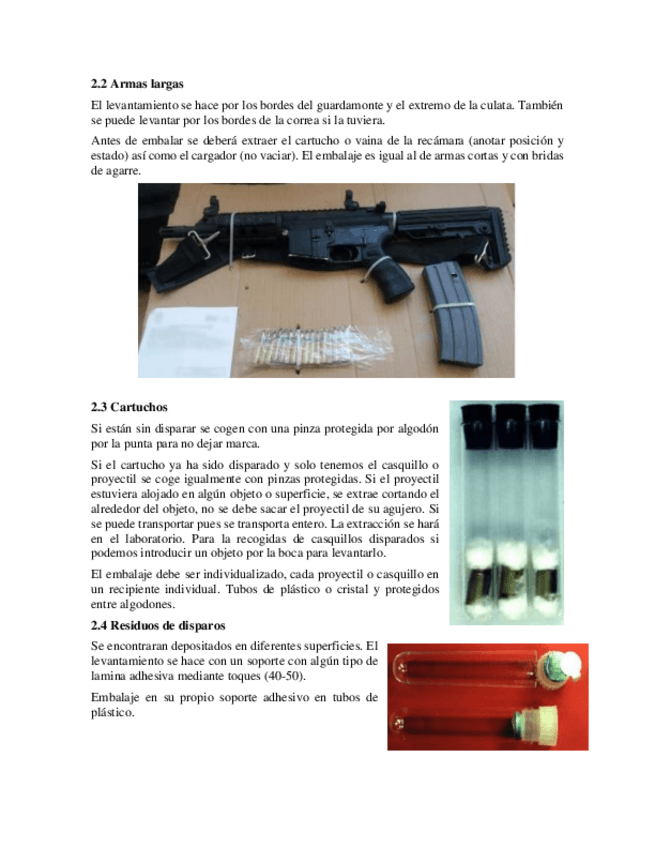 2.2 Armas largas

El levantamiento se hace por los bordes del guardamonte y el extremo de la culata. También se puede levantar por los bordes de la correa si la tuviera.

Antes de embalar se deberá extraer el cartucho o vaina de la recámara (anotar posición y estado) así como el cargador (no vaciar). El embalaje es igual al de armas cortas y con bridas de agarre.

2.3 Cartuchos

Si están sin disparar se cogen con una pinza protegida por algodón por la punta para no dejar marca.

Si el cartucho ya ha sido disparado y solo tenemos el casquillo o proyectil se coge igualmente con pinzas protegidas. Si el proyectil estuviera alojado en algún objeto o superficie, se extrae cortando el alrededor del objeto, no se debe sacar el proyectil de su agujero. Si se puede transportar pues se transporta entero. La extracción se hará en el laboratorio. Para la recogidas de casquillos disparados si podemos introducir un objeto por la boca para levantarlo.

El embalaje debe ser individualizado, cada proyectil o casquillo en un recipiente individual. Tubos de plástico o cristal y protegidos entre algodones.

2.4 Residuos de disparos

Se encontraran depositados en diferentes superficies. El levantamiento se hace con un soporte con algún tipo de lamina adhesiva mediante toques (40-50).

Embalaje en su propio soporte adhesivo en tubos de plástico.